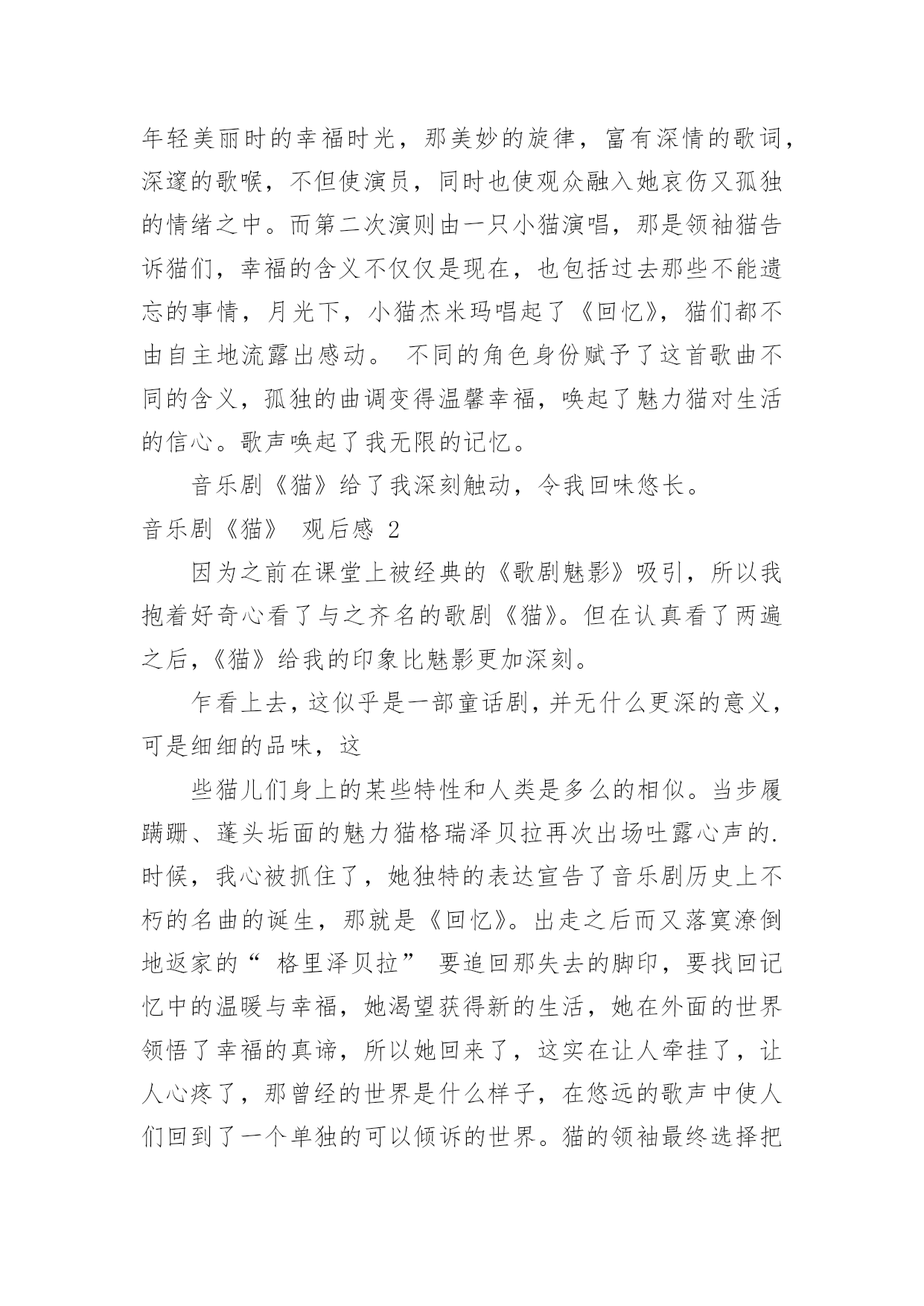 年轻美丽时的幸福时光，那美妙的旋律，富有深情的歌词，深邃的歌喉，不但使演员，同时也使观众融入她哀伤又孤独的情绪之中。而第二次演则由一只小猫演唱，那是领袖猫告诉猫们，幸福的含义不仅仅是现在，也包括过去那些不能遗忘的事情，月光下，小猫杰米玛唱起了《回忆》，猫们都不由自主地流露出感动。 不同的角色身份赋予了这首歌曲不同的含义，孤独的曲调变得温馨幸福，唤起了魅力猫对生活的信心。歌声唤起了我无限的记忆。

音乐剧《猫》给了我深刻触动，令我回味悠长。

音乐剧《猫》 观后感 2

因为之前在课堂上被经典的《歌剧魅影》吸引，所以我抱着好奇心看了与之齐名的歌剧《猫》。但在认真看了两遍之后，《猫》给我的印象比魅影更加深刻。

乍看上去，这似乎是一部童话剧，并无什么更深的意义，可是细细的品味，这

些猫儿们身上的某些特性和人类是多么的相似。当步履蹒跚、蓬头垢面的魅力猫格瑞泽贝拉再次出场吐露心声的.时候，我心被抓住了，她独特的表达宣告了音乐剧历史上不朽的名曲的诞生，那就是《回忆》。出走之后而又落寞潦倒地返家的“ 格里泽贝拉” 要追回那失去的脚印，要找回记忆中的温暖与幸福，她渴望获得新的生活，她在外面的世界领悟了幸福的真谛，所以她回来了，这实在让人牵挂了，让人心疼了，那曾经的世界是什么样子，在悠远的歌声中使人们回到了一个单独的可以倾诉的世界。猫的领袖最终选择把